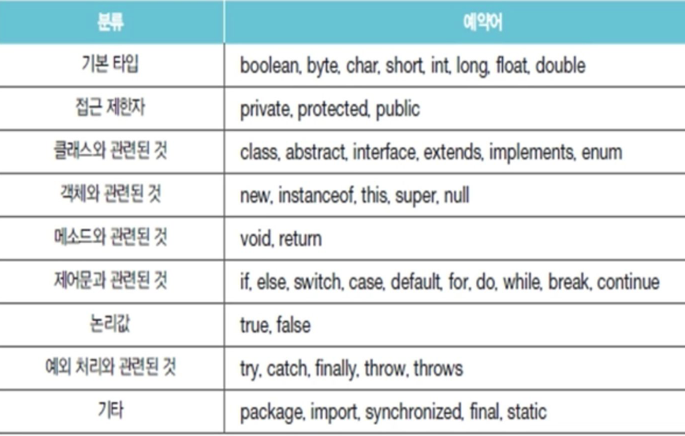 | 분류 | 예약어 |
|---|---|
| 기본 타입 | boolean, byte, char, short, int, long, float, double |
| 접근 제한자 | private, protected, public |
| 클래스와 관련된 것 | class, abstract, interface, extends, implements, enum |
| 객체와 관련된 것 | new, instanceof, this, super, null |
| 메소드와 관련된 것 | void, return |
| 제어문과 관련된 것 | if, else, switch, case, default, for, do, while, break, continue |
| 논리값 | true, false |
| 예외 처리와 관련된 것 | try, catch, finally, throw, throws |
| 기타 | package, import, synchronized, final, static |